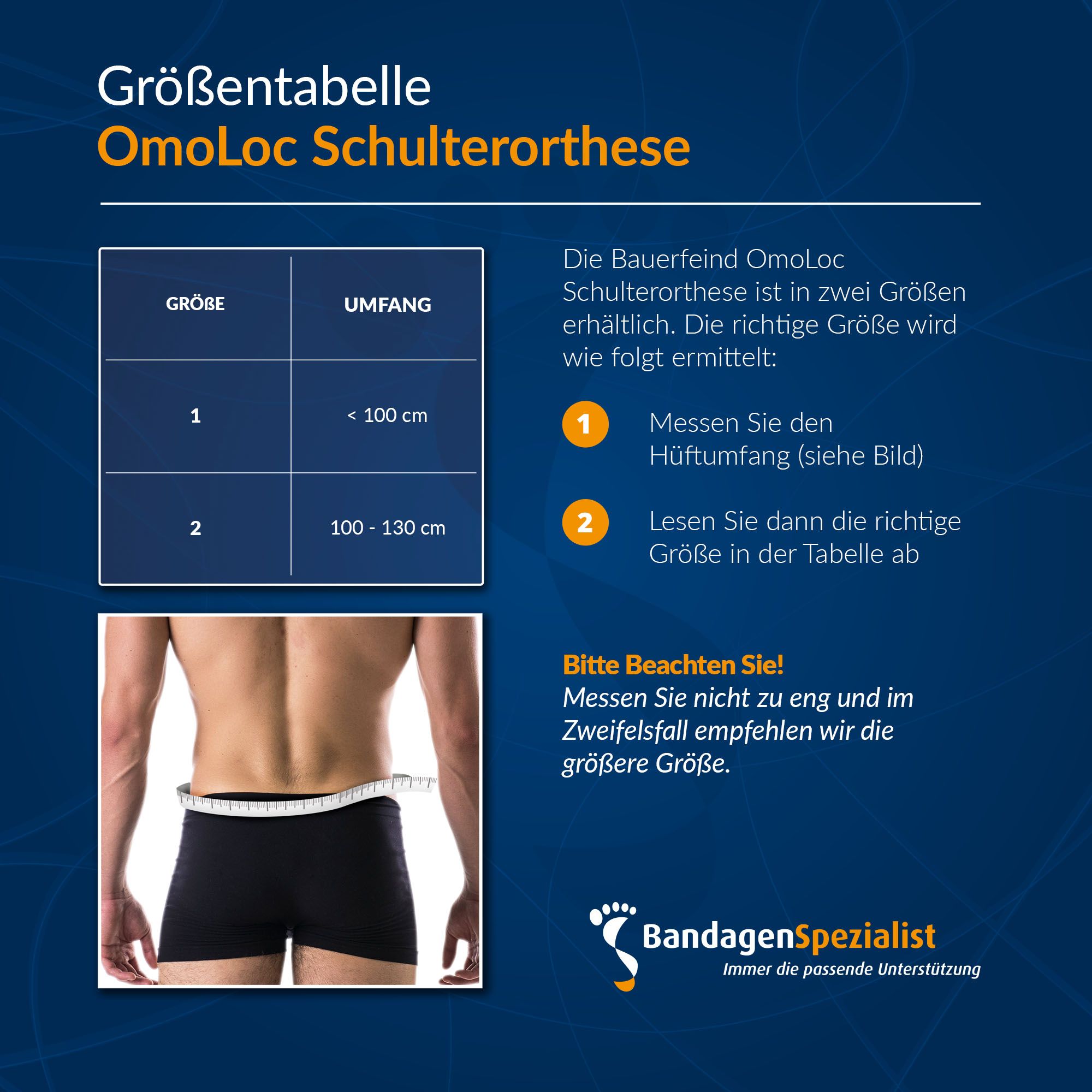 Größentabelle
OmoLoc Schulterorthese

| GRÖßE | UMFANG |
|---|---|
| 1 | < 100 cm |
| 2 | 100 - 130 cm |

Die Bauerfeind OmoLoc Schulterorthese ist in zwei Größen erhältlich. Die richtige Größe wird wie folgt ermittelt:

1 Messen Sie den Hüftumfang (siehe Bild)

2 Lesen Sie dann die richtige Größe in der Tabelle ab

Bitte Beachten Sie!
Messen Sie nicht zu eng und im Zweifelsfall empfehlen wir die größere Größe.

BandagenSpezialist
Immer die passende Unterstützung